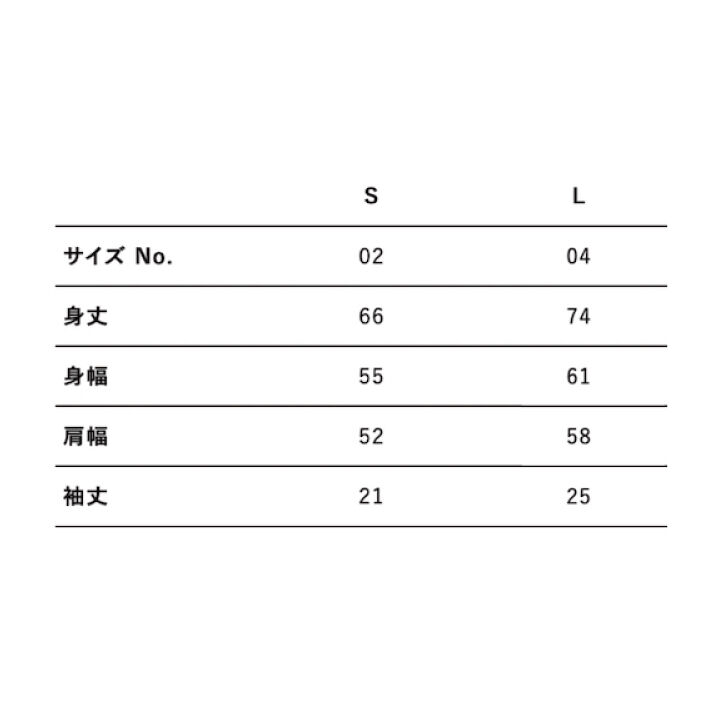 | | S | L |
|---|---|---|
| サイズ No. | 02 | 04 |
| 身丈 | 66 | 74 |
| 身幅 | 55 | 61 |
| 肩幅 | 52 | 58 |
| 袖丈 | 21 | 25 |